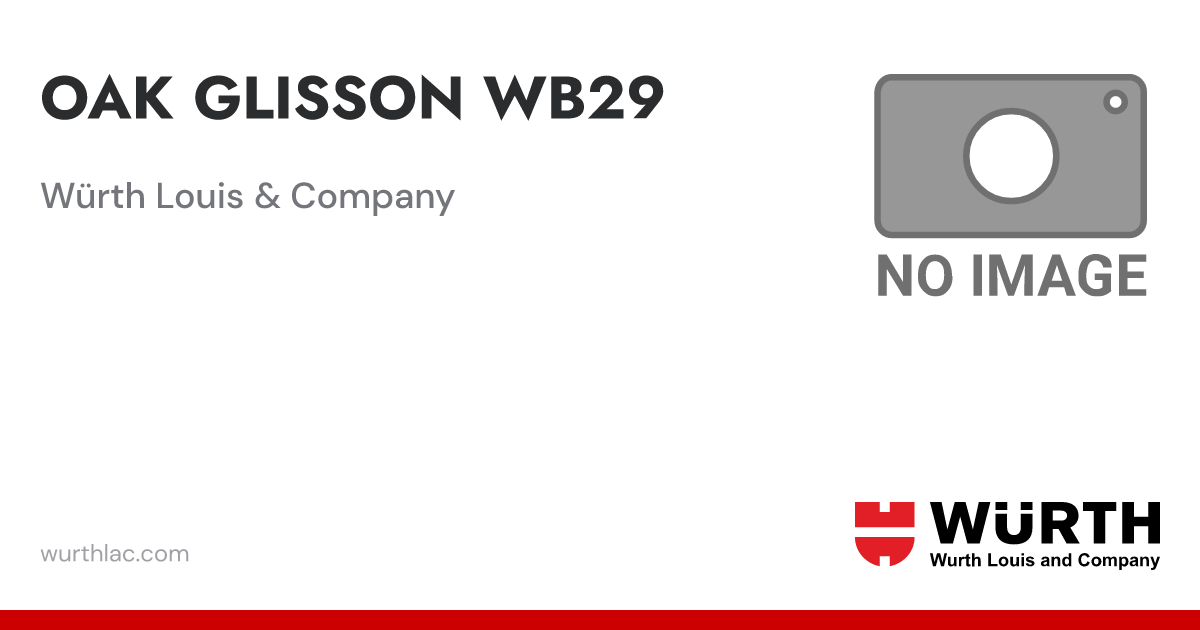 OAK GLISSON WB29

Würth Louis & Company

NO IMAGE

wurthlac.com

WÜRTH
Wurth Louis and Company